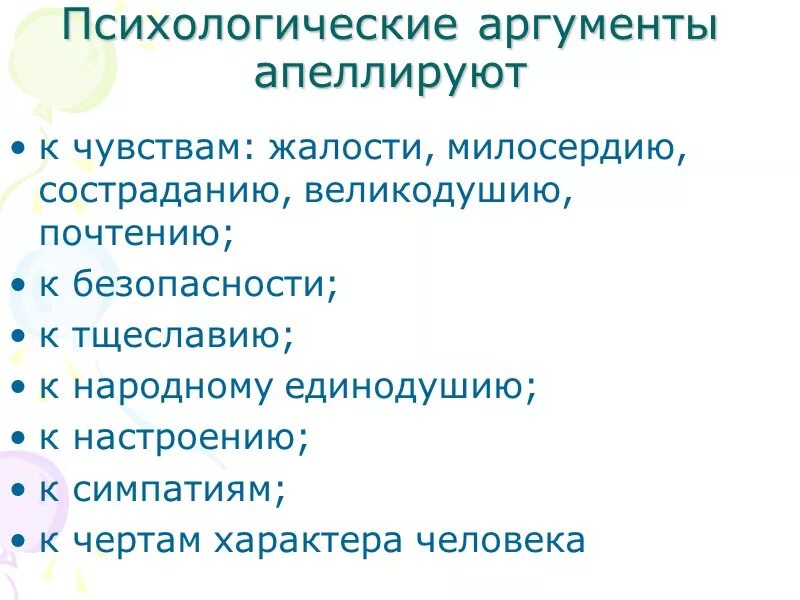 Психологические аргументы апеллируют

• к чувствам: жалости, милосердию, состраданию, великодушию, почтению;
• к безопасности;
• к тщеславию;
• к народному единодушию;
• к настроению;
• к симпатиям;
• к чертам характера человека